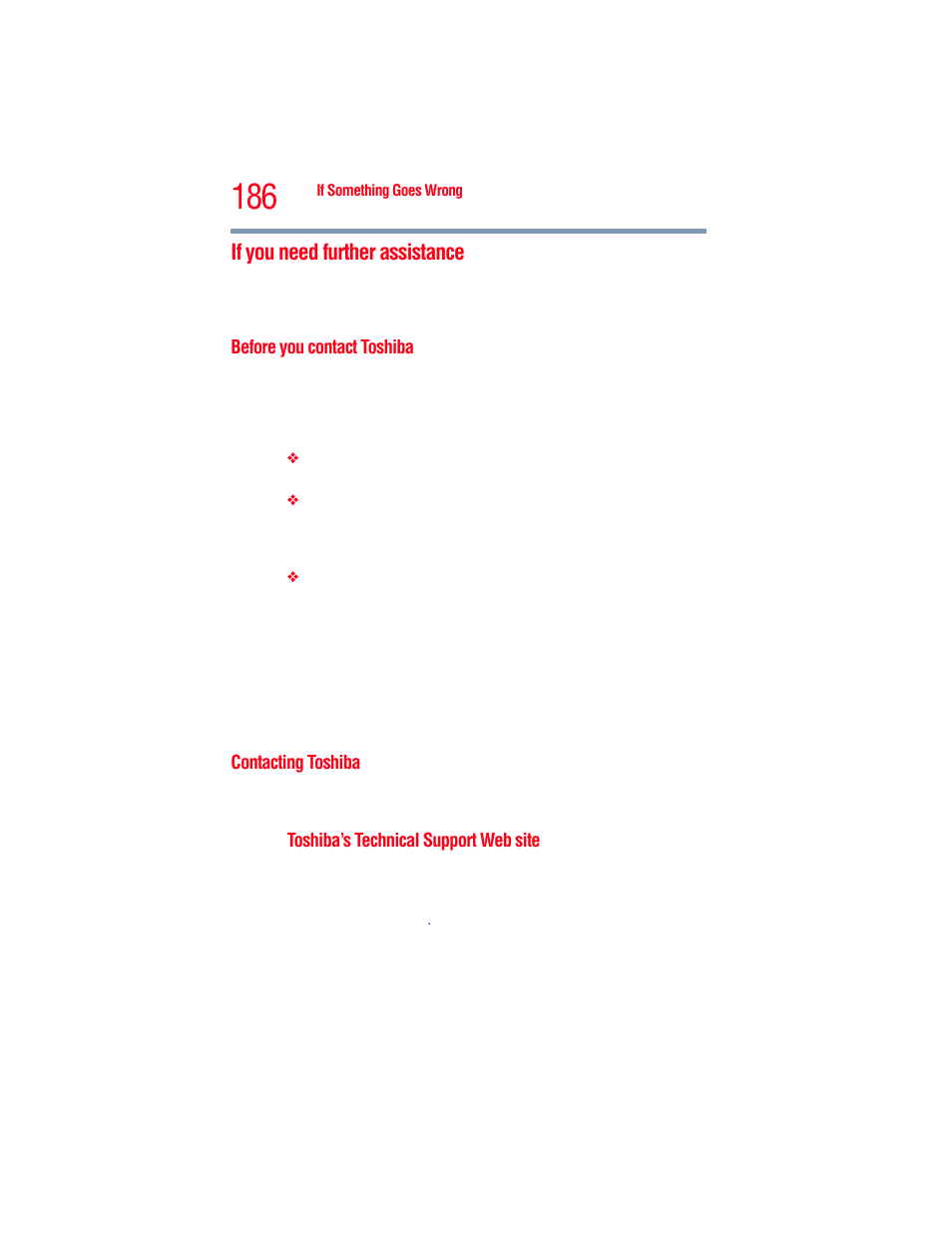 186 If Something Goes Wrong

If you need further assistance

Before you contact Toshiba

❖

❖

❖

Contacting Toshiba

Toshiba's Technical Support Web site